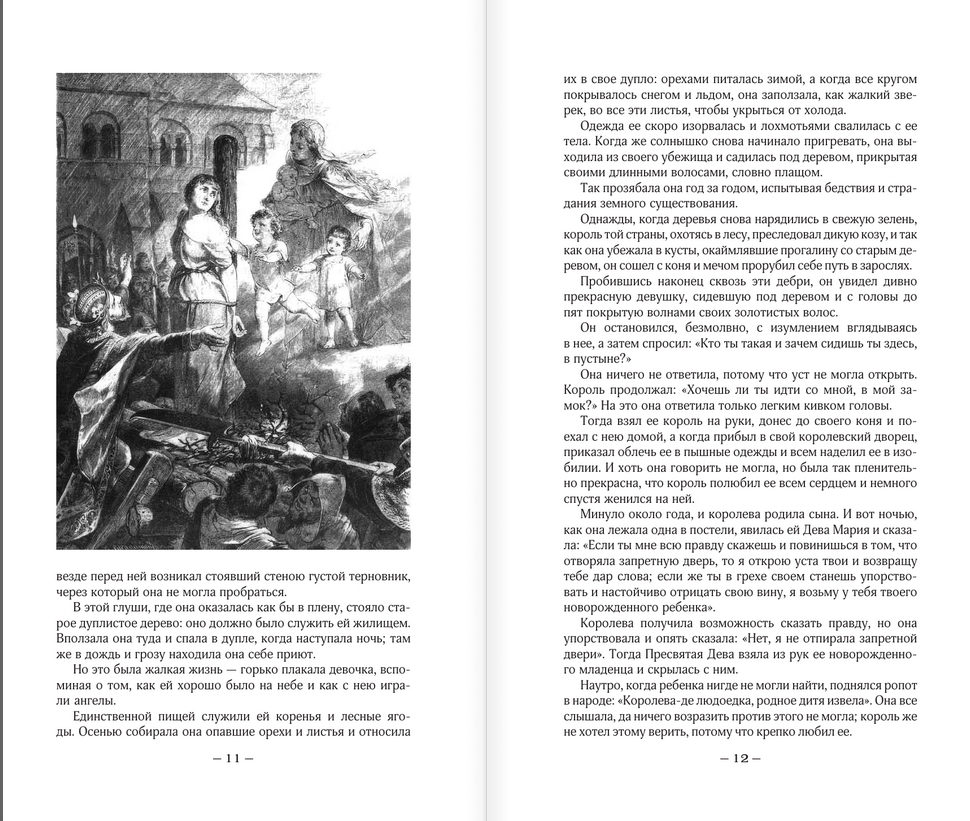 везде перед ней возникал стоявший стеною густой терновник, через который она не могла пробраться.

В этой глуши, где она оказалась как бы в плену, стояло старое дуплистое дерево: оно должно было служить ей жилищем. Вползала она туда и спала в дупле, когда наступала ночь; там же в дождь и грозу находила она себе приют.

Но это была жалкая жизнь — горько плакала девочка, вспоминая о том, как ей хорошо было на небе и как с нею играли ангелы.

Единственной пищей служили ей коренья и лесные ягоды. Осенью собирала она опавшие орехи и листья и относила

– 11 –

их в свое дупло: орехами питалась зимой, а когда все кругом покрывалось снегом и льдом, она заползала, как жалкий зверек, во все эти листья, чтобы укрыться от холода.

Одежда ее скоро изорвалась и лохмотьями свалилась с ее тела. Когда же солнышко снова начинало пригревать, она выходила из своего убежища и садилась под деревом, прикрытая своими длинными волосами, словно плащом.

Так прозябала она год за годом, испытывая бедствия и страдания земного существования.

Однажды, когда деревья снова нарядились в свежую зелень, король той страны, охотясь в лесу, преследовал дикую козу, и так как она убежала в кусты, окаймлявшие прогалину со старым деревом, он сошел с коня и мечом прорубил себе путь в зарослях.

Пробившись наконец сквозь эти дебри, он увидел дивно прекрасную девушку, сидевшую под деревом и с головы до пят покрытую волнами своих золотистых волос.

Он остановился, безмолвно, с изумлением вглядываясь в нее, а затем спросил: «Кто ты такая и зачем сидишь ты здесь, в пустыне?»

Она ничего не ответила, потому что уст не могла открыть. Король продолжал: «Хочешь ли ты идти со мной, в мой замок?» На это она ответила только легким кивком головы.

Тогда взял ее король на руки, донес до своего коня и поехал с нею домой, а когда прибыл в свой королевский дворец, приказал облечь ее в пышные одежды и всем наделил ее в изобилии. И хоть она говорить не могла, но была так пленительно прекрасна, что король полюбил ее всем сердцем и немного спустя женился на ней.

Минуло около года, и королева родила сына. И вот ночью, как она лежала одна в постели, явилась ей Дева Мария и сказала: «Если ты мне всю правду скажешь и повинишься в том, что отворяла запретную дверь, то я открою уста твои и возвращу тебе дар слова; если же ты в грехе своем станешь упорствовать и настойчиво отрицать свою вину, я возьму у тебя твоего новорожденного ребенка».

Королева получила возможность сказать правду, но она упорствовала и опять сказала: «Нет, я не отпирала запретной двери». Тогда Пресвятая Дева взяла из рук ее новорожденного младенца и скрылась с ним.

Наутро, когда ребенка нигде не могли найти, поднялся ропот в народе: «Королева-де людоедка, родное дитя извела». Она все слышала, да ничего возразить против этого не могла; король же не хотел этому верить, потому что крепко любил ее.

– 12 –